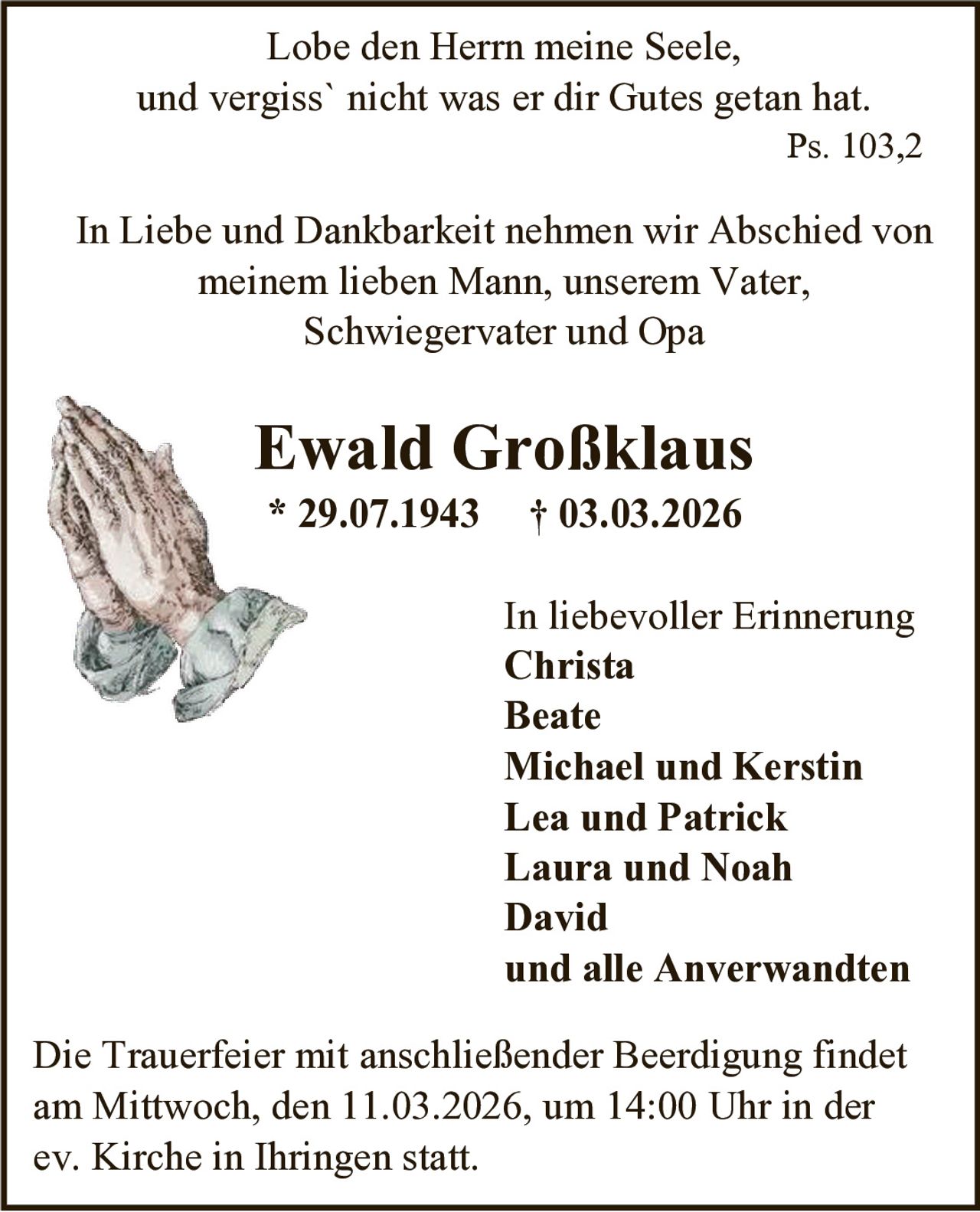 Lobe den Herrn meine Seele,
und vergiss` nicht was er dir Gutes getan hat.
Ps. 103,2

In Liebe und Dankbarkeit nehmen wir Abschied von meinem lieben Mann, unserem Vater, Schwiegervater und Opa

Ewald Großklaus

* 29.07.1943 † 03.03.2026

In liebevoller Erinnerung
Christa
Beate
Michael und Kerstin
Lea und Patrick
Laura und Noah
David
und alle Anverwandten

Die Trauerfeier mit anschließender Beerdigung findet am Mittwoch, den 11.03.2026, um 14:00 Uhr in der ev. Kirche in Ihringen statt.